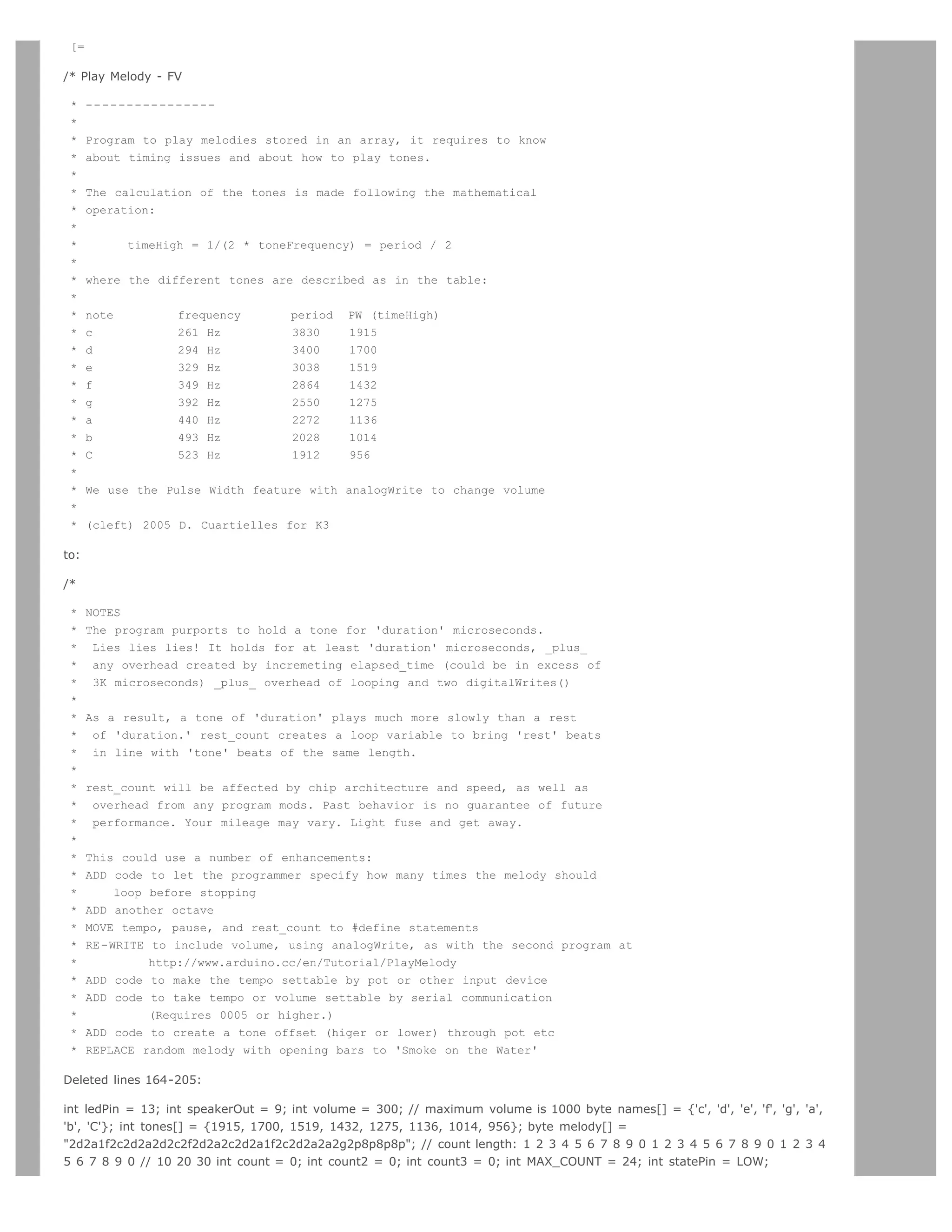 [=

/* Play Melody - FV

* ----------------
*
* Program to play melodies stored in an array, it requires to know
* about timing issues and about how to play tones.
*
* The calculation of the tones is made following the mathematical
* operation:
*
*       timeHigh = 1/(2 * toneFrequency) = period / 2
*
* where the different tones are described as in the table:
*
* note         frequency       period  PW (timeHigh)
* c            261 Hz          3830    1915
* d            294 Hz          3400    1700
* e            329 Hz          3038    1519
* f            349 Hz          2864    1432
* g            392 Hz          2550    1275
* a            440 Hz          2272    1136
* b            493 Hz          2028    1014
* C            523 Hz          1912    956
*
* We use the Pulse Width feature with analogWrite to change volume
*
* (cleft) 2005 D. Cuartielles for K3

to:

/*

* NOTES
* The program purports to hold a tone for 'duration' microseconds.
*  Lies lies lies! It holds for at least 'duration' microseconds, _plus_
*  any overhead created by incremeting elapsed_time (could be in excess of
*  3K microseconds) _plus_ overhead of looping and two digitalWrites()
*
* As a result, a tone of 'duration' plays much more slowly than a rest
*  of 'duration.' rest_count creates a loop variable to bring 'rest' beats
*  in line with 'tone' beats of the same length.
*
* rest_count will be affected by chip architecture and speed, as well as
*  overhead from any program mods. Past behavior is no guarantee of future
*  performance. Your mileage may vary. Light fuse and get away.
*
* This could use a number of enhancements:
* ADD code to let the programmer specify how many times the melody should
*     loop before stopping
* ADD another octave
* MOVE tempo, pause, and rest_count to #define statements
* RE-WRITE to include volume, using analogWrite, as with the second program at
*          http://www.arduino.cc/en/Tutorial/PlayMelody
* ADD code to make the tempo settable by pot or other input device
* ADD code to take tempo or volume settable by serial communication
*          (Requires 0005 or higher.)
* ADD code to create a tone offset (higer or lower) through pot etc
* REPLACE random melody with opening bars to 'Smoke on the Water'

Deleted lines 164-205:

int ledPin = 13; int speakerOut = 9; int volume = 300; // maximum volume is 1000 byte names[] = {'c', 'd', 'e', 'f', 'g', 'a', 'b', 'C'}; int tones[] = {1915, 1700, 1519, 1432, 1275, 1136, 1014, 956}; byte melody[] = "2d2a1f2c2d2a2d2c2f2d2a2c2d2a1f2c2d2a2a2g2p8p8p8p"; // count length: 1 2 3 4 5 6 7 8 9 0 1 2 3 4 5 6 7 8 9 0 1 2 3 4 5 6 7 8 9 0 // 10 20 30 int count = 0; int count2 = 0; int count3 = 0; int MAX_COUNT = 24; int statePin = LOW;